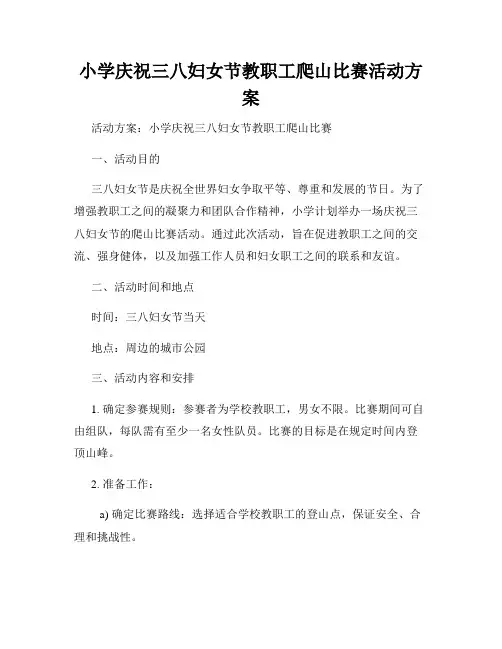 小学庆祝三八妇女节教职工爬山比赛活动方案

活动方案：小学庆祝三八妇女节教职工爬山比赛

一、活动目的

三八妇女节是庆祝全世界妇女争取平等、尊重和发展的节日。为了增强教职工之间的凝聚力和团队合作精神，小学计划举办一场庆祝三八妇女节的爬山比赛活动。通过此次活动，旨在促进教职工之间的交流、强身健体，以及加强工作人员和妇女职工之间的联系和友谊。

二、活动时间和地点

时间：三八妇女节当天

地点：周边的城市公园

三、活动内容和安排

1. 确定参赛规则：参赛者为学校教职工，男女不限。比赛期间可自由组队，每队需有至少一名女性队员。比赛的目标是在规定时间内登顶山峰。

2. 准备工作：

a) 确定比赛路线：选择适合学校教职工的登山点，保证安全、合理和挑战性。